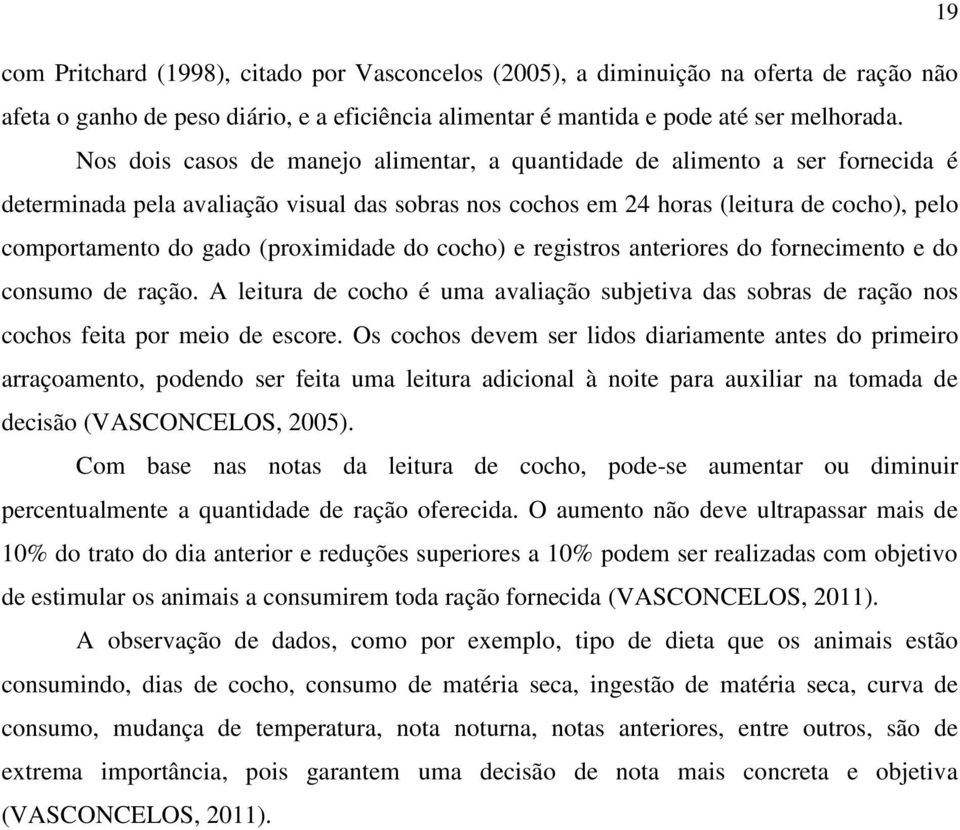 19

com Pritchard (1998), citado por Vasconcelos (2005), a diminuição na oferta de ração não afeta o ganho de peso diário, e a eficiência alimentar é mantida e pode até ser melhorada.

Nos dois casos de manejo alimentar, a quantidade de alimento a ser fornecida é determinada pela avaliação visual das sobras nos cochos em 24 horas (leitura de cocho), pelo comportamento do gado (proximidade do cocho) e registros anteriores do fornecimento e do consumo de ração. A leitura de cocho é uma avaliação subjetiva das sobras de ração nos cochos feita por meio de escore. Os cochos devem ser lidos diariamente antes do primeiro arraçoamento, podendo ser feita uma leitura adicional à noite para auxiliar na tomada de decisão (VASCONCELOS, 2005).

Com base nas notas da leitura de cocho, pode-se aumentar ou diminuir percentualmente a quantidade de ração oferecida. O aumento não deve ultrapassar mais de 10% do trato do dia anterior e reduções superiores a 10% podem ser realizadas com objetivo de estimular os animais a consumirem toda ração fornecida (VASCONCELOS, 2011).

A observação de dados, como por exemplo, tipo de dieta que os animais estão consumindo, dias de cocho, consumo de matéria seca, ingestão de matéria seca, curva de consumo, mudança de temperatura, nota noturna, notas anteriores, entre outros, são de extrema importância, pois garantem uma decisão de nota mais concreta e objetiva (VASCONCELOS, 2011).